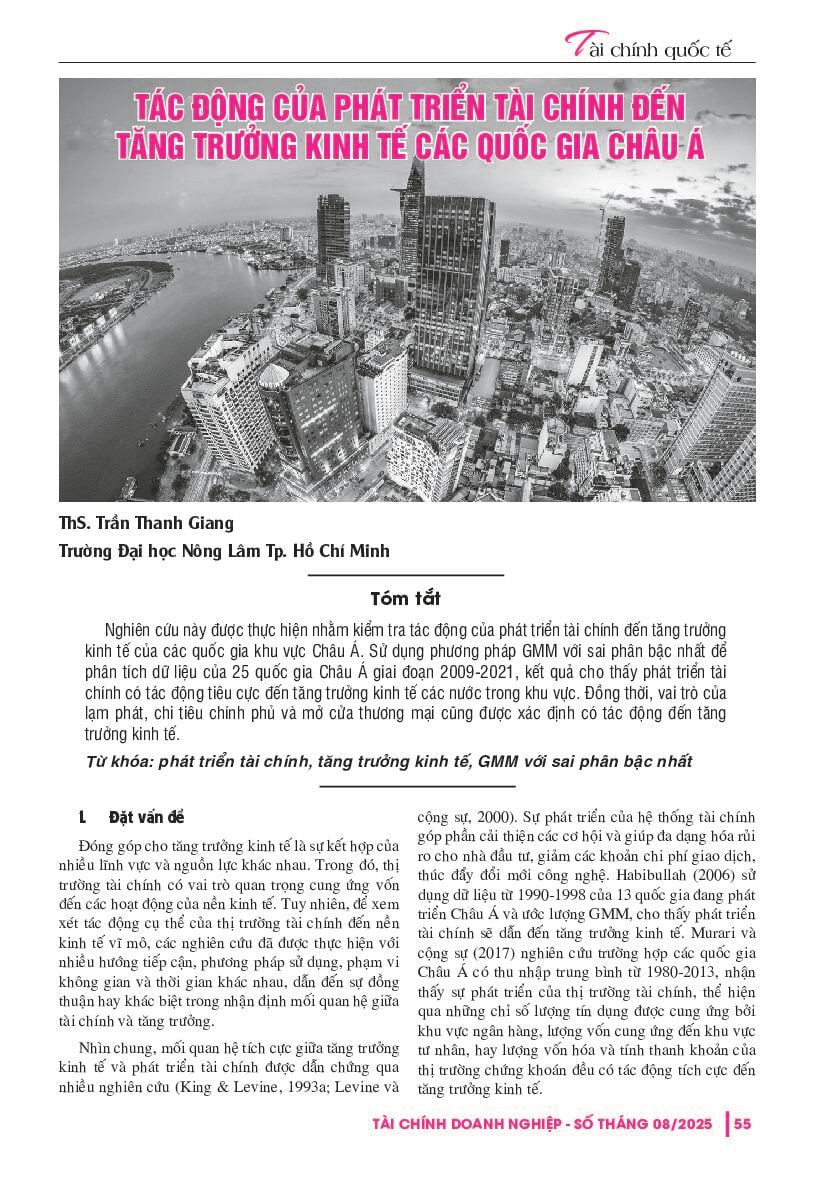 Tài chính quốc tế

TÁC ĐỘNG CỦA PHÁT TRIỂN TÀI CHÍNH ĐẾN TĂNG TRƯỞNG KINH TẾ CÁC QUỐC GIA CHÂU Á

ThS. Trần Thanh Giang
Trường Đại học Nông Lâm Tp. Hồ Chí Minh

Tóm tắt

Nghiên cứu này được thực hiện nhằm kiểm tra tác động của phát triển tài chính đến tăng trưởng kinh tế của các quốc gia khu vực Châu Á. Sử dụng phương pháp GMM với sai phân bậc nhất để phân tích dữ liệu của 25 quốc gia Châu Á giai đoạn 2009-2021, kết quả cho thấy phát triển tài chính có tác động tiêu cực đến tăng trưởng kinh tế các nước trong khu vực. Đồng thời, vai trò của lạm phát, chi tiêu chính phủ và mở cửa thương mại cũng được xác định có tác động đến tăng trưởng kinh tế.

Từ khóa: phát triển tài chính, tăng trưởng kinh tế, GMM với sai phân bậc nhất

I. Đặt vấn đề

Đóng góp cho tăng trưởng kinh tế là sự kết hợp của nhiều lĩnh vực và nguồn lực khác nhau. Trong đó, thị trường tài chính có vai trò quan trọng cung ứng vốn đến các hoạt động của nền kinh tế. Tuy nhiên, để xem xét tác động cụ thể của thị trường tài chính đến nền kinh tế vĩ mô, các nghiên cứu đã được thực hiện với nhiều hướng tiếp cận, phương pháp sử dụng, phạm vi không gian và thời gian khác nhau, dẫn đến sự đồng thuận hay khác biệt trong nhận định mối quan hệ giữa tài chính và tăng trưởng.

Nhìn chung, mối quan hệ tích cực giữa tăng trưởng kinh tế và phát triển tài chính được dẫn chứng qua nhiều nghiên cứu (King & Levine, 1993a; Levine và cộng sự, 2000). Sự phát triển của hệ thống tài chính góp phần cải thiện các cơ hội và giúp đa dạng hóa rủi ro cho nhà đầu tư, giảm các khoản chi phí giao dịch, thúc đẩy đổi mới công nghệ. Habibullah (2006) sử dụng dữ liệu từ 1990-1998 của 13 quốc gia đang phát triển Châu Á và ước lượng GMM, cho thấy phát triển tài chính sẽ dẫn đến tăng trưởng kinh tế. Murari và cộng sự (2017) nghiên cứu trường hợp các quốc gia Châu Á có thu nhập trung bình từ 1980-2013, nhận thấy sự phát triển của thị trường tài chính, thể hiện qua những chỉ số lượng tín dụng được cung ứng bởi khu vực ngân hàng, lượng vốn cung ứng đến khu vực tư nhân, hay lượng vốn hóa và tính thanh khoản của thị trường chứng khoán đều có tác động tích cực đến tăng trưởng kinh tế.

TÀI CHÍNH DOANH NGHIỆP - SỐ THÁNG 08/2025 | 55